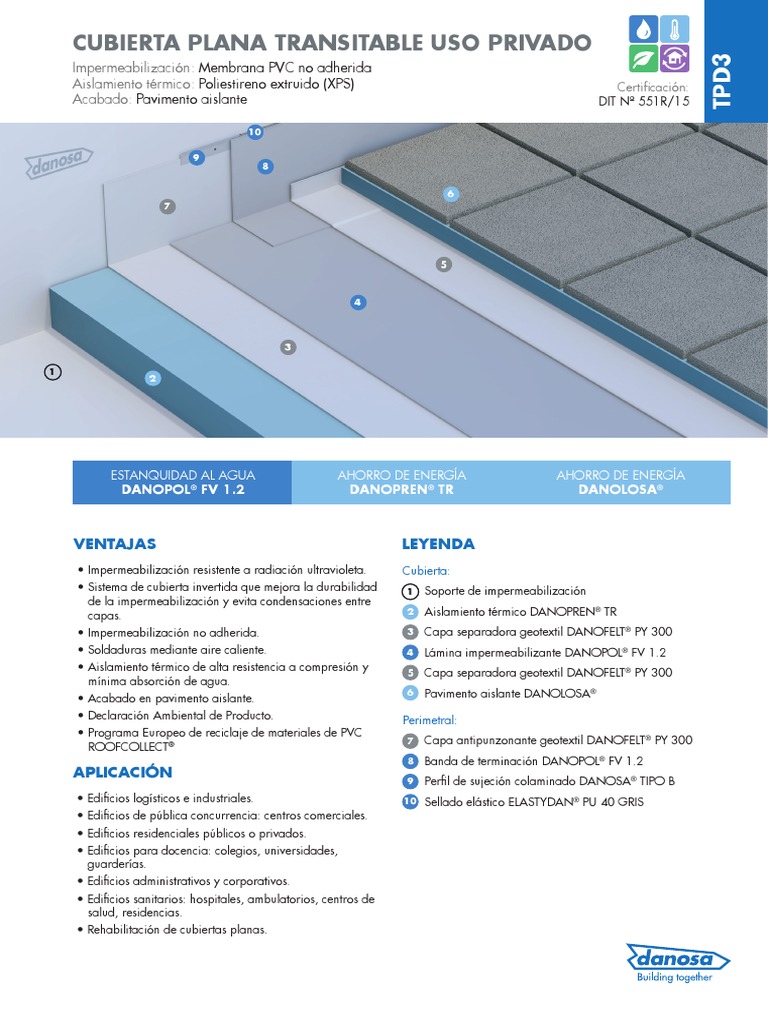 CUBIERTA PLANA TRANSITABLE USO PRIVADO
Impermeabilización: Membrana PVC no adherida
Aislamiento térmico: Poliestireno extruido (XPS)
Acabado: Pavimento aislante

Certificación:
DIT Nº 551R/15

TPD3

danosa

10
9
8
7
6
5
4
3
2
1

ESTANQUIDAD AL AGUA
DANOPOL® FV 1.2

AHORRO DE ENERGÍA
DANOPREN® TR

AHORRO DE ENERGÍA
DANOLOSA®

VENTAJAS

• Impermeabilización resistente a radiación ultravioleta.
• Sistema de cubierta invertida que mejora la durabilidad de la impermeabilización y evita condensaciones entre capas.
• Impermeabilización no adherida.
• Soldaduras mediante aire caliente.
• Aislamiento térmico de alta resistencia a compresión y mínima absorción de agua.
• Acabado en pavimento aislante.
• Declaración Ambiental de Producto.
• Programa Europeo de reciclaje de materiales de PVC ROOFCOLLECT®

APLICACIÓN

• Edificios logísticos e industriales.
• Edificios de pública concurrencia: centros comerciales.
• Edificios residenciales públicos o privados.
• Edificios para docencia: colegios, universidades, guarderías.
• Edificios administrativos y corporativos.
• Edificios sanitarios: hospitales, ambulatorios, centros de salud, residencias.
• Rehabilitación de cubiertas planas.

LEYENDA

Cubierta:
1 Soporte de impermeabilización
2 Aislamiento térmico DANOPREN® TR
3 Capa separadora geotextil DANOFELT® PY 300
4 Lámina impermeabilizante DANOPOL® FV 1.2
5 Capa separadora geotextil DANOFELT® PY 300
6 Pavimento aislante DANOLOSA®

Perimetral:
7 Capa antipunzonante geotextil DANOFELT® PY 300
8 Banda de terminación DANOPOL® FV 1.2
9 Perfil de sujeción colaminado DANOSA® TIPO B
10 Sellado elástico ELASTYDAN® PU 40 GRIS

danosa
Building together